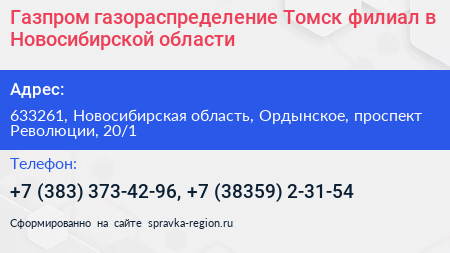 Газпром газораспределение Томск филиал в Новосибирской области

Адрес:

633261, Новосибирская область, Ордынское, проспект Революции, 20/1

Телефон:

+7 (383) 373-42-96, +7 (38359) 2-31-54

Сформированно на сайте spravka-region.ru